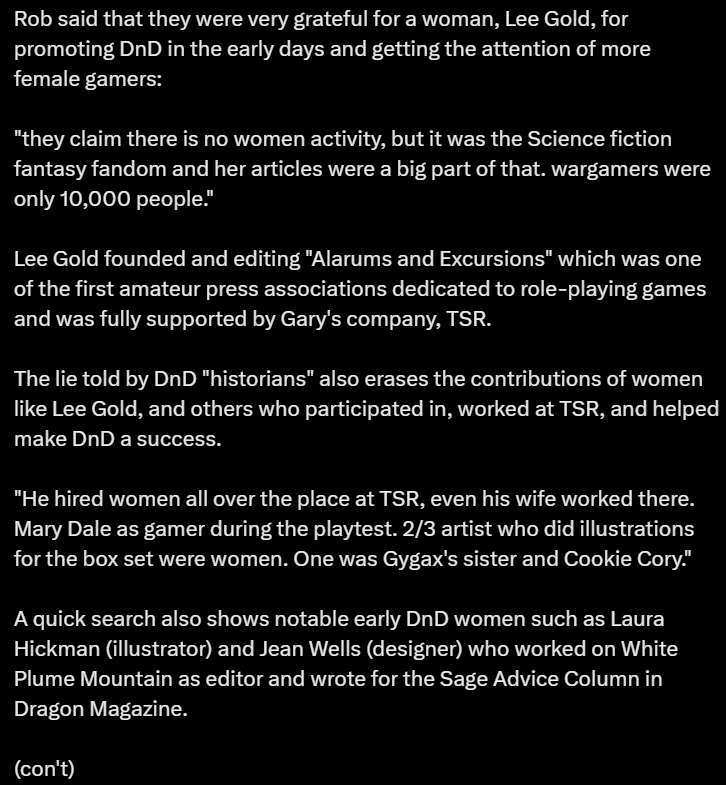 Rob said that they were very grateful for a woman, Lee Gold, for promoting DnD in the early days and getting the attention of more female gamers:

"they claim there is no women activity, but it was the Science fiction fantasy fandom and her articles were a big part of that. wargamers were only 10,000 people."

Lee Gold founded and editing "Alarums and Excursions" which was one of the first amateur press associations dedicated to role-playing games and was fully supported by Gary's company, TSR.

The lie told by DnD "historians" also erases the contributions of women like Lee Gold, and others who participated in, worked at TSR, and helped make DnD a success.

"He hired women all over the place at TSR, even his wife worked there. Mary Dale as gamer during the playtest. 2/3 artist who did illustrations for the box set were women. One was Gygax's sister and Cookie Cory."

A quick search also shows notable early DnD women such as Laura Hickman (illustrator) and Jean Wells (designer) who worked on White Plume Mountain as editor and wrote for the Sage Advice Column in Dragon Magazine.

(con't)